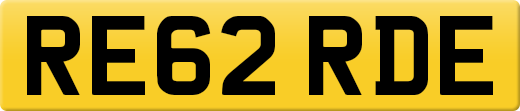 RE62 RDE